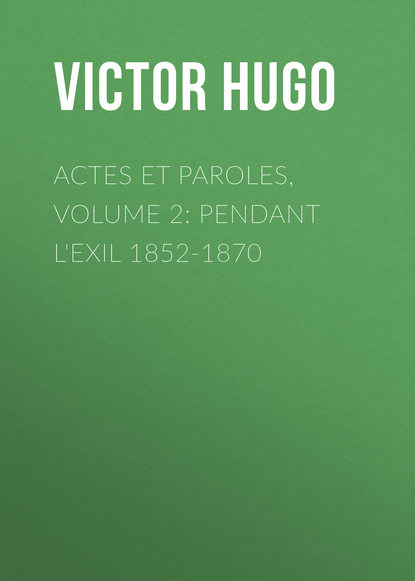 VICTOR HUGO

ACTES ET PAROLES, VOLUME 2: PENDANT L'EXIL 1852-1870